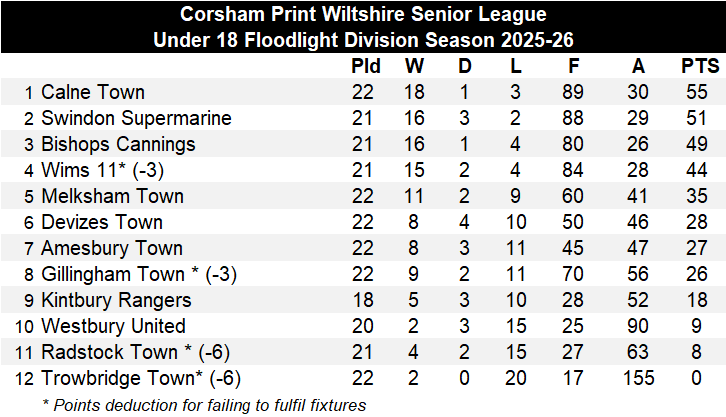 Corsham Print Wiltshire Senior League
Under 18 Floodlight Division Season 2025-26

| | | Pld | W | D | L | F | A | PTS |
|---|---|---|---|---|---|---|---|---|
| 1 | Calne Town | 22 | 18 | 1 | 3 | 89 | 30 | 55 |
| 2 | Swindon Supermarine | 21 | 16 | 3 | 2 | 88 | 29 | 51 |
| 3 | Bishops Cannings | 21 | 16 | 1 | 4 | 80 | 26 | 49 |
| 4 | Wims 11* (-3) | 21 | 15 | 2 | 4 | 84 | 28 | 44 |
| 5 | Melksham Town | 22 | 11 | 2 | 9 | 60 | 41 | 35 |
| 6 | Devizes Town | 22 | 8 | 4 | 10 | 50 | 46 | 28 |
| 7 | Amesbury Town | 22 | 8 | 3 | 11 | 45 | 47 | 27 |
| 8 | Gillingham Town * (-3) | 22 | 9 | 2 | 11 | 70 | 56 | 26 |
| 9 | Kintbury Rangers | 18 | 5 | 3 | 10 | 28 | 52 | 18 |
| 10 | Westbury United | 20 | 2 | 3 | 15 | 25 | 90 | 9 |
| 11 | Radstock Town * (-6) | 21 | 4 | 2 | 15 | 27 | 63 | 8 |
| 12 | Trowbridge Town* (-6) | 22 | 2 | 0 | 20 | 17 | 155 | 0 |

* Points deduction for failing to fulfil fixtures